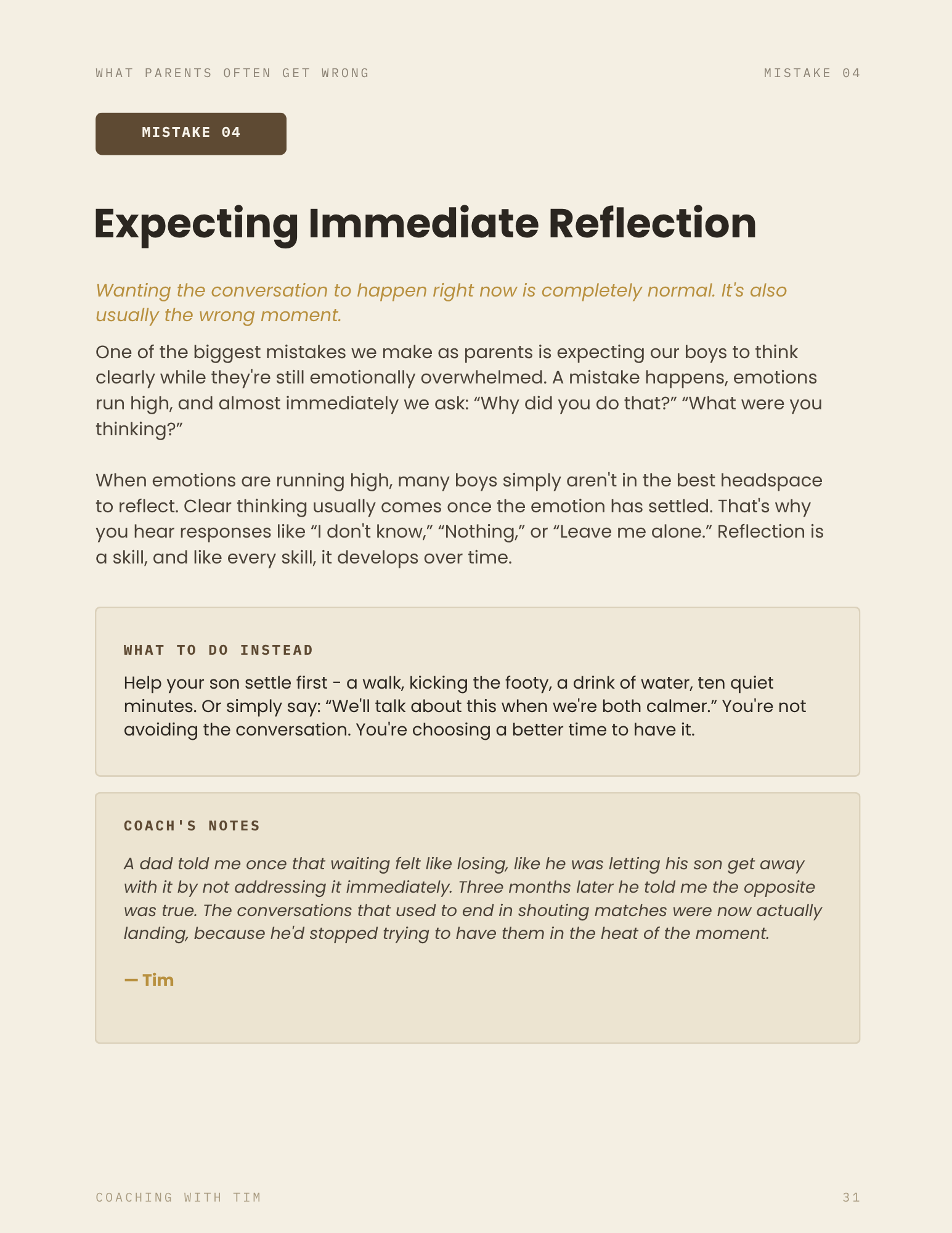 WHAT PARENTS OFTEN GET WRONG

MISTAKE 04

MISTAKE 04

Expecting Immediate Reflection

Wanting the conversation to happen right now is completely normal. It's also usually the wrong moment.

One of the biggest mistakes we make as parents is expecting our boys to think clearly while they're still emotionally overwhelmed. A mistake happens, emotions run high, and almost immediately we ask: “Why did you do that?” “What were you thinking?”

When emotions are running high, many boys simply aren't in the best headspace to reflect. Clear thinking usually comes once the emotion has settled. That's why you hear responses like “I don't know,” “Nothing,” or “Leave me alone.” Reflection is a skill, and like every skill, it develops over time.

WHAT TO DO INSTEAD

Help your son settle first - a walk, kicking the footy, a drink of water, ten quiet minutes. Or simply say: “We'll talk about this when we're both calmer.” You're not avoiding the conversation. You're choosing a better time to have it.

COACH'S NOTES

A dad told me once that waiting felt like losing, like he was letting his son get away with it by not addressing it immediately. Three months later he told me the opposite was true. The conversations that used to end in shouting matches were now actually landing, because he'd stopped trying to have them in the heat of the moment.

— Tim

COACHING WITH TIM

31